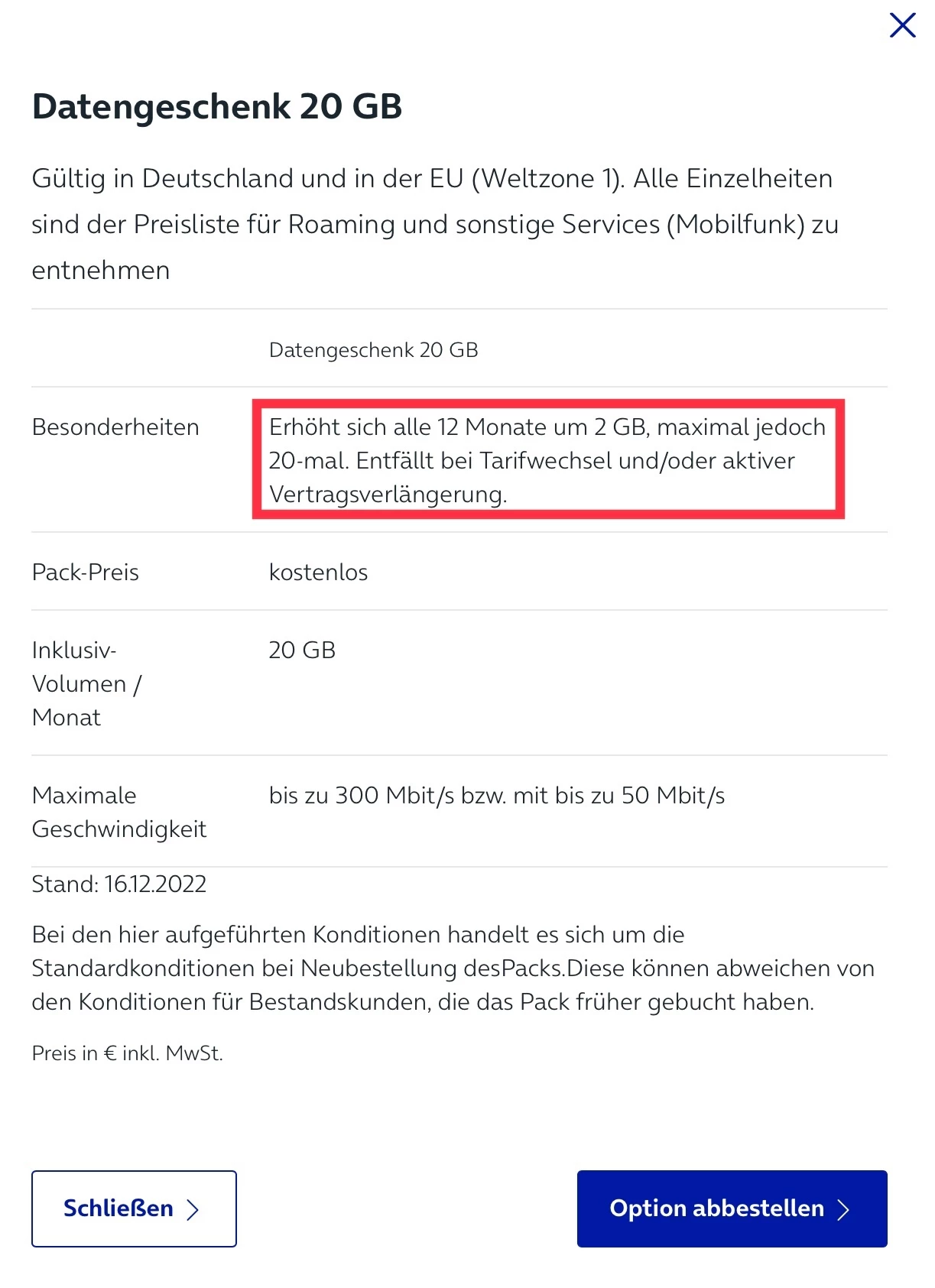 Datengeschenk 20 GB

Gültig in Deutschland und in der EU (Weltzone 1). Alle Einzelheiten sind der Preisliste für Roaming und sonstige Services (Mobilfunk) zu entnehmen

| | Datengeschenk 20 GB |
|---|---|
| Besonderheiten | Erhöht sich alle 12 Monate um 2 GB, maximal jedoch 20-mal. Entfällt bei Tarifwechsel und/oder aktiver Vertragsverlängerung. |
| Pack-Preis | kostenlos |
| Inklusiv-Volumen / Monat | 20 GB |
| Maximale Geschwindigkeit | bis zu 300 Mbit/s bzw. mit bis zu 50 Mbit/s |

Stand: 16.12.2022

Bei den hier aufgeführten Konditionen handelt es sich um die Standardkonditionen bei Neubestellung desPacks.Diese können abweichen von den Konditionen für Bestandskunden, die das Pack früher gebucht haben.

Preis in € inkl. MwSt.

Schließen

Option abbestellen